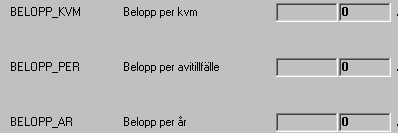 BELOPP_KVM Belopp per kvm 0

BELOPP_PER Belopp per avitillfälle 0

BELOPP_AR Belopp per år 0